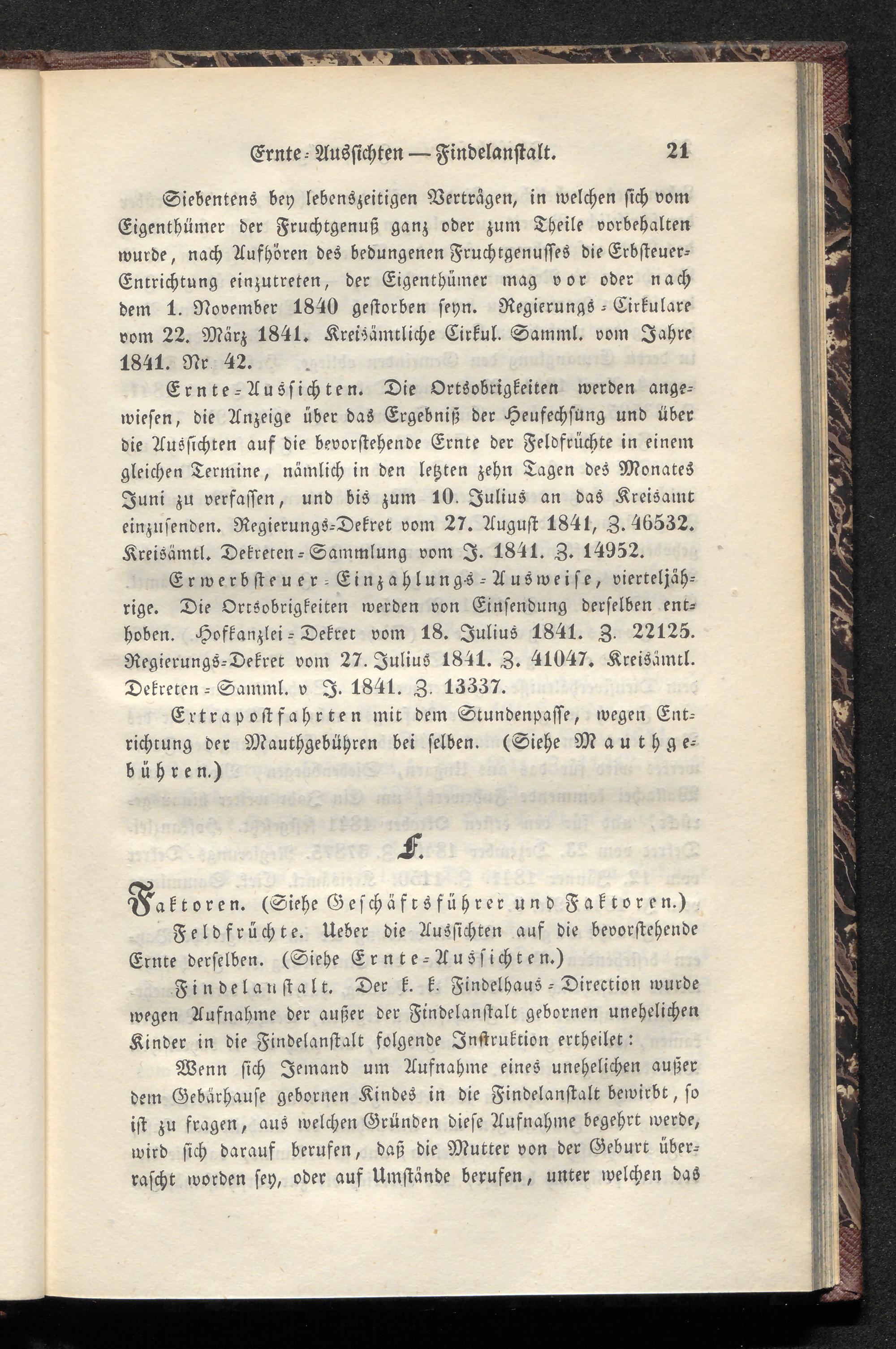 Ernte-Aussichten — Findelanstalt. 21

Siebentens bey lebenszeitigen Verträgen, in welchen sich vom Eigenthümer der Fruchtgenuß ganz oder zum Theile vorbehalten wurde, nach Aufhören des bedungenen Fruchtgenusses die Erbsteuer-Entrichtung einzutreten, der Eigenthümer mag vor oder nach dem 1. November 1840 gestorben seyn. Regierungs-Cirkulare vom 22. März 1841. Kreisämtliche Cirkul. Samml. vom Jahre 1841. Nr 42.

Ernte-Aussichten. Die Ortsobrigkeiten werden angewiesen, die Anzeige über das Ergebniß der Heufechsung und über die Aussichten auf die bevorstehende Ernte der Feldfrüchte in einem gleichen Termine, nämlich in den letzten zehn Tagen des Monates Juni zu verfassen, und bis zum 10. Julius an das Kreisamt einzusenden. Regierungs-Dekret vom 27. August 1841, Z. 46532. Kreisämtl. Dekreten-Sammlung vom J. 1841. Z. 14952.

Erwerbsteuer-Einzahlungs-Ausweise, vierteljährige. Die Ortsobrigkeiten werden von Einsendung derselben enthoben. Hofkanzlei-Dekret vom 18. Julius 1841. Z. 22125. Regierungs-Dekret vom 27. Julius 1841. Z. 41047. Kreisämtl. Dekreten-Samml. v J. 1841. Z. 13337.

Extrapostfahrten mit dem Stundenpasse, wegen Entrichtung der Mauthgebühren bei selben. (Siehe Mauthgebühren.)

F.

Faktoren. (Siehe Geschäftsführer und Faktoren.)

Feldfrüchte. Ueber die Aussichten auf die bevorstehende Ernte derselben. (Siehe Ernte-Aussichten.)

Findelanstalt. Der k. k. Findelhaus-Direction wurde wegen Aufnahme der außer der Findelanstalt gebornen unehelichen Kinder in die Findelanstalt folgende Instruktion ertheilet:

Wenn sich Jemand um Aufnahme eines unehelichen außer dem Gebärhause gebornen Kindes in die Findelanstalt bewirbt, so ist zu fragen, aus welchen Gründen diese Aufnahme begehrt werde, wird sich darauf berufen, daß die Mutter von der Geburt überrascht worden sey, oder auf Umstände berufen, unter welchen das